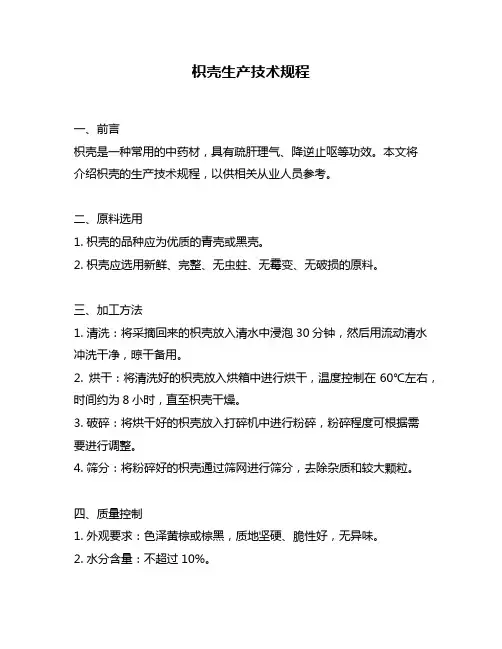 枳壳生产技术规程

一、前言
枳壳是一种常用的中药材，具有疏肝理气、降逆止呕等功效。本文将介绍枳壳的生产技术规程，以供相关从业人员参考。

二、原料选用
1. 枳壳的品种应为优质的青壳或黑壳。
2. 枳壳应选用新鲜、完整、无虫蛀、无霉变、无破损的原料。

三、加工方法
1. 清洗：将采摘回来的枳壳放入清水中浸泡 30 分钟，然后用流动清水冲洗干净，晾干备用。
2. 烘干：将清洗好的枳壳放入烘箱中进行烘干，温度控制在 60℃左右，时间约为 8 小时，直至枳壳干燥。
3. 破碎：将烘干好的枳壳放入打碎机中进行粉碎，粉碎程度可根据需要进行调整。
4. 筛分：将粉碎好的枳壳通过筛网进行筛分，去除杂质和较大颗粒。

四、质量控制
1. 外观要求：色泽黄棕或棕黑，质地坚硬、脆性好，无异味。
2. 水分含量：不超过 10%。